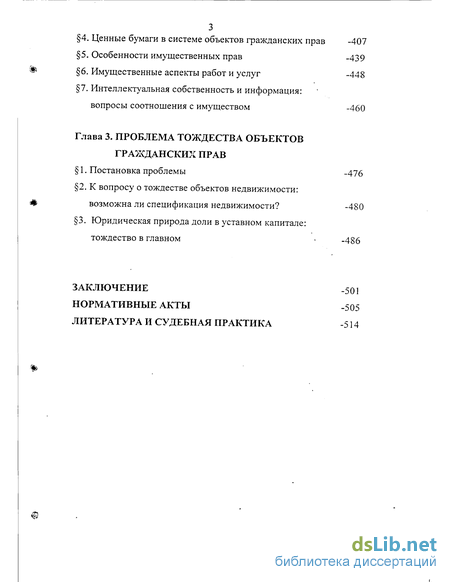 3

§4. Ценные бумаги в системе объектов гражданских прав -407

§5. Особенности имущественных прав -439

§6. Имущественные аспекты работ и услуг -448

§7. Интеллектуальная собственность и информация: вопросы соотношения с имуществом -460

Глава 3. ПРОБЛЕМА ТОЖДЕСТВА ОБЪЕКТОВ ГРАЖДАНСКИХ ПРАВ

§1. Постановка проблемы -476

§2. К вопросу о тождестве объектов недвижимости: возможна ли спецификация недвижимости? -480

§3. Юридическая природа доли в уставном капитале: тождество в главном -486

ЗАКЛЮЧЕНИЕ -501

НОРМАТИВНЫЕ АКТЫ -505

ЛИТЕРАТУРА И СУДЕБНАЯ ПРАКТИКА -514

dsLib.net
библиотека диссертаций